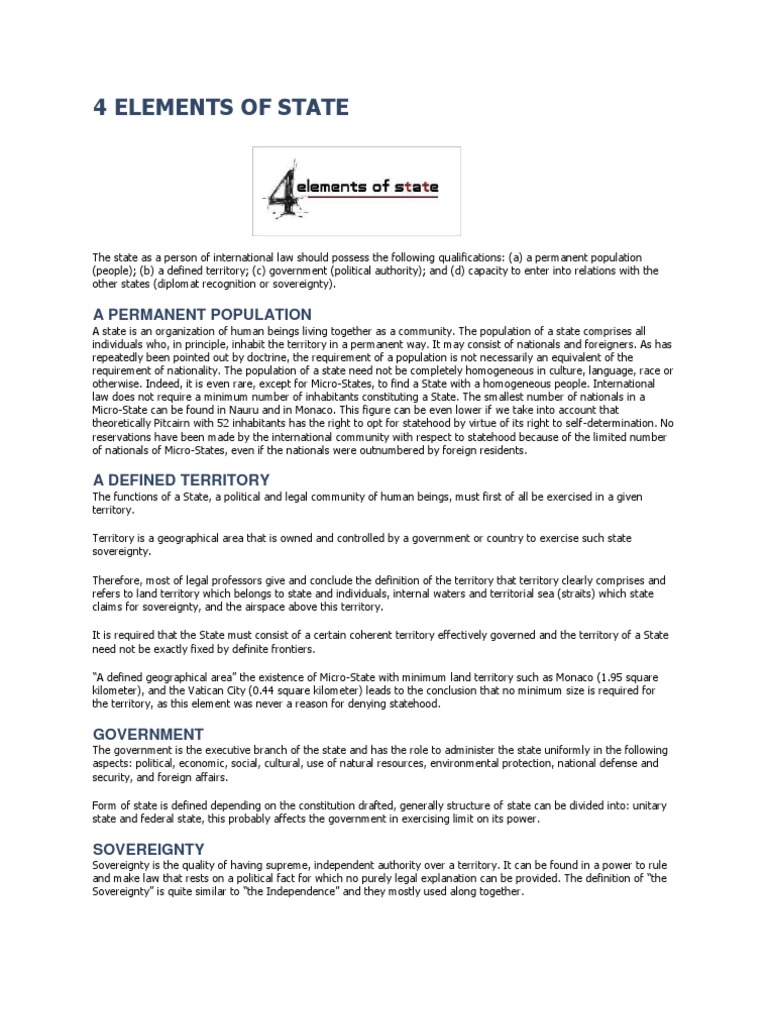 4 ELEMENTS OF STATE

4 elements of state

The state as a person of international law should possess the following qualifications: (a) a permanent population (people); (b) a defined territory; (c) government (political authority); and (d) capacity to enter into relations with the other states (diplomat recognition or sovereignty).

A PERMANENT POPULATION

A state is an organization of human beings living together as a community. The population of a state comprises all individuals who, in principle, inhabit the territory in a permanent way. It may consist of nationals and foreigners. As has repeatedly been pointed out by doctrine, the requirement of a population is not necessarily an equivalent of the requirement of nationality. The population of a state need not be completely homogeneous in culture, language, race or otherwise. Indeed, it is even rare, except for Micro-States, to find a State with a homogeneous people. International law does not require a minimum number of inhabitants constituting a State. The smallest number of nationals in a Micro-State can be found in Nauru and in Monaco. This figure can be even lower if we take into account that theoretically Pitcairn with 52 inhabitants has the right to opt for statehood by virtue of its right to self-determination. No reservations have been made by the international community with respect to statehood because of the limited number of nationals of Micro-States, even if the nationals were outnumbered by foreign residents.

A DEFINED TERRITORY

The functions of a State, a political and legal community of human beings, must first of all be exercised in a given territory.

Territory is a geographical area that is owned and controlled by a government or country to exercise such state sovereignty.

Therefore, most of legal professors give and conclude the definition of the territory that territory clearly comprises and refers to land territory which belongs to state and individuals, internal waters and territorial sea (straits) which state claims for sovereignty, and the airspace above this territory.

It is required that the State must consist of a certain coherent territory effectively governed and the territory of a State need not be exactly fixed by definite frontiers.

"A defined geographical area" the existence of Micro-State with minimum land territory such as Monaco (1.95 square kilometer), and the Vatican City (0.44 square kilometer) leads to the conclusion that no minimum size is required for the territory, as this element was never a reason for denying statehood.

GOVERNMENT

The government is the executive branch of the state and has the role to administer the state uniformly in the following aspects: political, economic, social, cultural, use of natural resources, environmental protection, national defense and security, and foreign affairs.

Form of state is defined depending on the constitution drafted, generally structure of state can be divided into: unitary state and federal state, this probably affects the government in exercising limit on its power.

SOVEREIGNTY

Sovereignty is the quality of having supreme, independent authority over a territory. It can be found in a power to rule and make law that rests on a political fact for which no purely legal explanation can be provided. The definition of "the Sovereignty" is quite similar to "the Independence" and they mostly used along together.